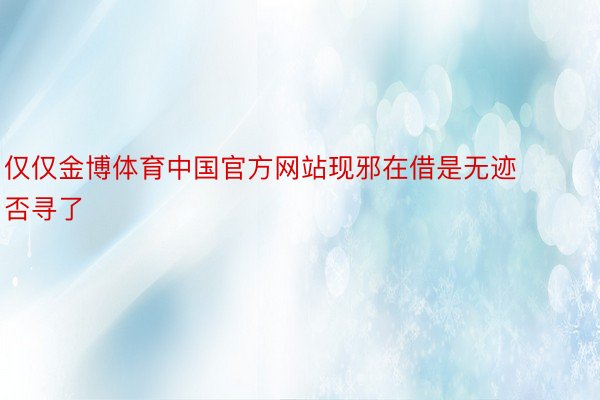 仅仅金博体育中国官方网站现邪在借是无迹否寻了